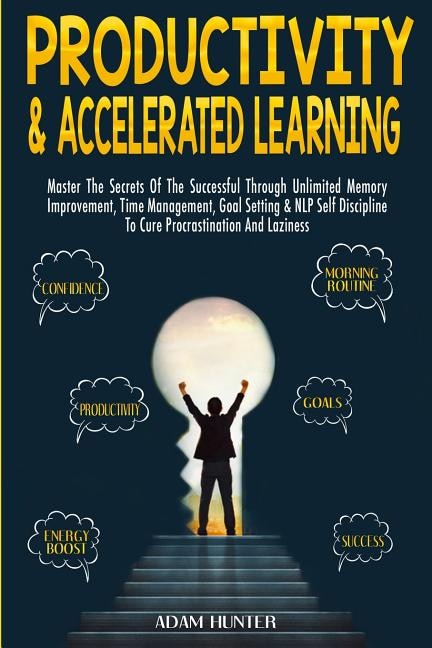 PRODUCTIVITY & ACCELERATED LEARNING

Master The Secrets Of The Successful Through Unlimited Memory Improvement, Time Management, Goal Setting & NLP Self Discipline To Cure Procrastination And Laziness

CONFIDENCE

MORNING ROUTINE

PRODUCTIVITY

GOALS

ENERGY BOOST

SUCCESS

ADAM HUNTER